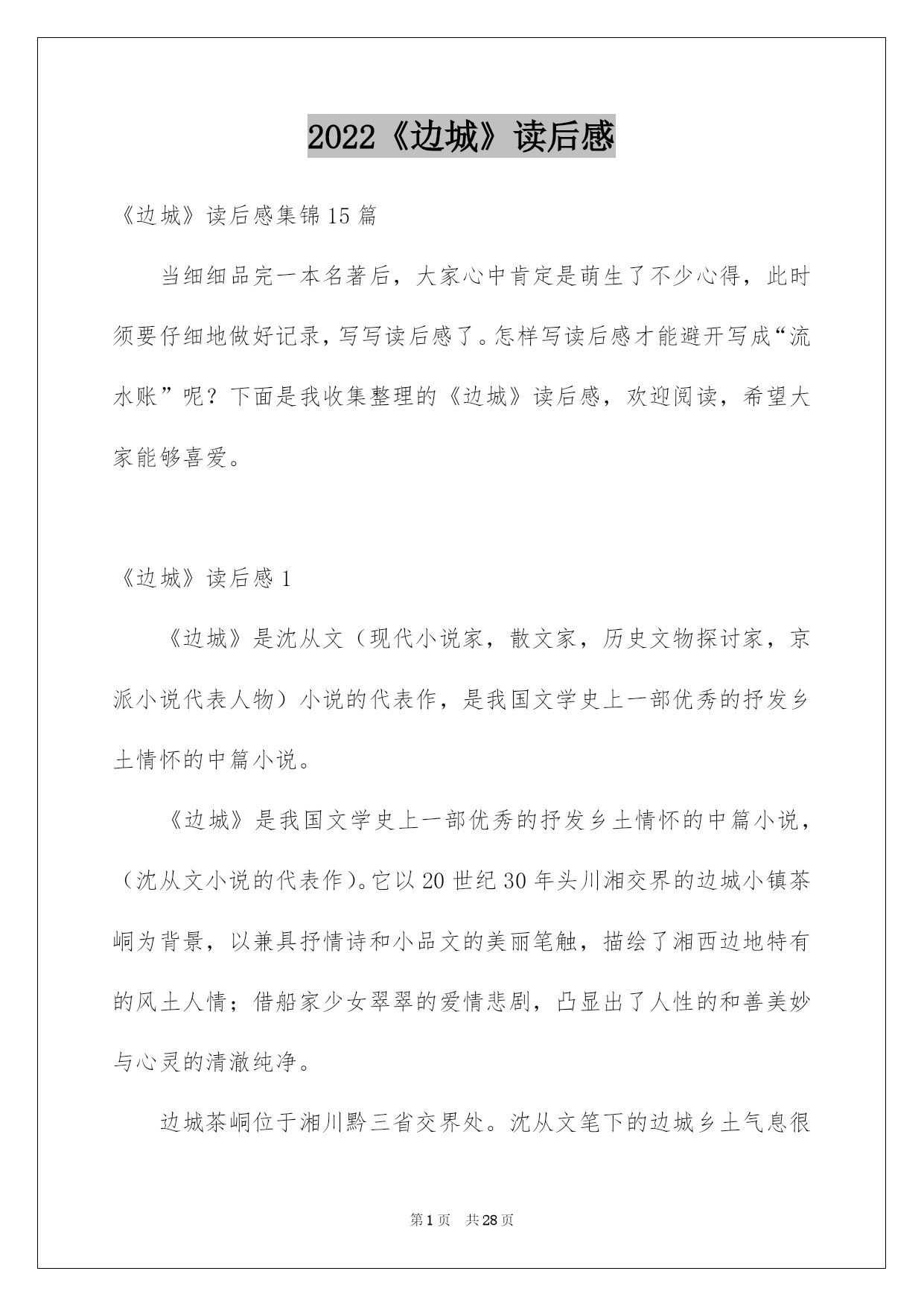 2022《边城》读后感

《边城》读后感集锦15篇

当细细品完一本名著后，大家心中肯定是萌生了不少心得，此时须要仔细地做好记录，写写读后感了。怎样写读后感才能避开写成“流水账”呢？下面是我收集整理的《边城》读后感，欢迎阅读，希望大家能够喜爱。

《边城》读后感1

《边城》是沈从文（现代小说家，散文家，历史文物探讨家，京派小说代表人物）小说的代表作，是我国文学史上一部优秀的抒发乡土情怀的中篇小说。

《边城》是我国文学史上一部优秀的抒发乡土情怀的中篇小说，（沈从文小说的代表作）。它以20世纪30年头川湘交界的边城小镇茶峒为背景，以兼具抒情诗和小品文的美丽笔触，描绘了湘西边地特有的风土人情；借船家少女翠翠的爱情悲剧，凸显出了人性的和善美妙与心灵的清澈纯净。

边城茶峒位于湘川黔三省交界处。沈从文笔下的边城乡土气息很

第1页 共28页